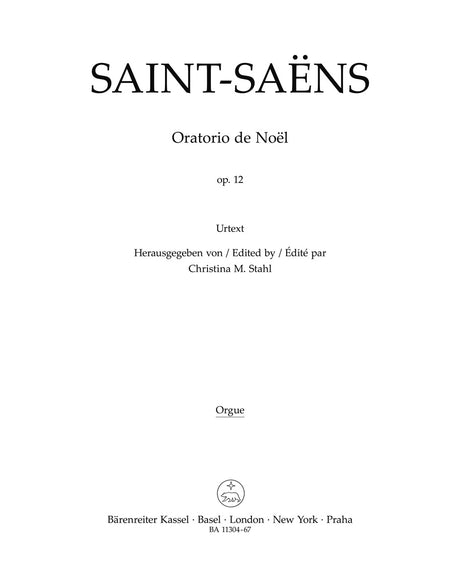 SAINT-SAËNS

Oratorio de Noël

op. 12

Urtext

Herausgegeben von / Edited by / Édité par
Christina M. Stahl

Orgue

Bärenreiter Kassel · Basel · London · New York · Praha
BA 11304-67